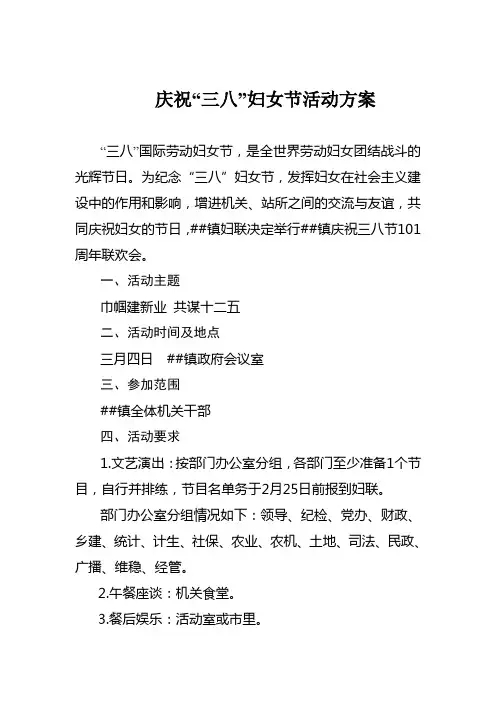 庆祝“三八”妇女节活动方案

“三八”国际劳动妇女节，是全世界劳动妇女团结战斗的光辉节日。为纪念“三八”妇女节，发挥妇女在社会主义建设中的作用和影响，增进机关、站所之间的交流与友谊，共同庆祝妇女的节日，##镇妇联决定举行##镇庆祝三八节101周年联欢会。

一、活动主题

巾帼建新业 共谋十二五

二、活动时间及地点

三月四日 ##镇政府会议室

三、参加范围

##镇全体机关干部

四、活动要求

1.文艺演出：按部门办公室分组，各部门至少准备1个节目，自行并排练，节目名单务于2月25日前报到妇联。

部门办公室分组情况如下：领导、纪检、党办、财政、乡建、统计、计生、社保、农业、农机、土地、司法、民政、广播、维稳、经管。

2.午餐座谈：机关食堂。

3.餐后娱乐：活动室或市里。